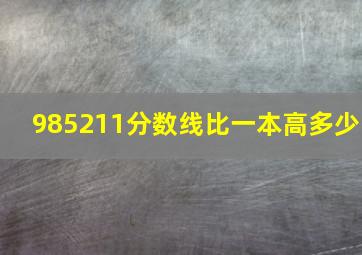 985211分数线比一本高多少